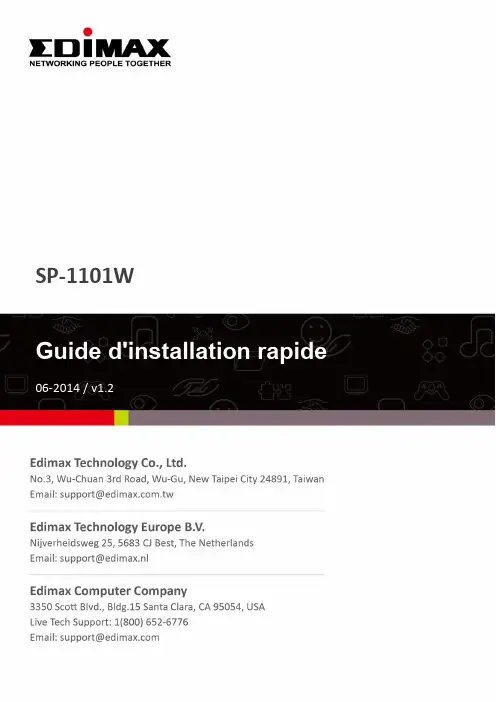 EDIMAX
NETWORKING PEOPLE TOGETHER

SP-1101W

Guide d'installation rapide

06-2014 / v1.2

Edimax Technology Co., Ltd.
No.3, Wu-Chuan 3rd Road, Wu-Gu, New Taipei City 24891, Taiwan
Email: support@edimax.com.tw

Edimax Technology Europe B.V.
Nijverheidsweg 25, 5683 CJ Best, The Netherlands
Email: support@edimax.nl

Edimax Computer Company
3350 Scott Blvd., Bldg.15 Santa Clara, CA 95054, USA
Live Tech Support: 1(800) 652-6776
Email: support@edimax.com